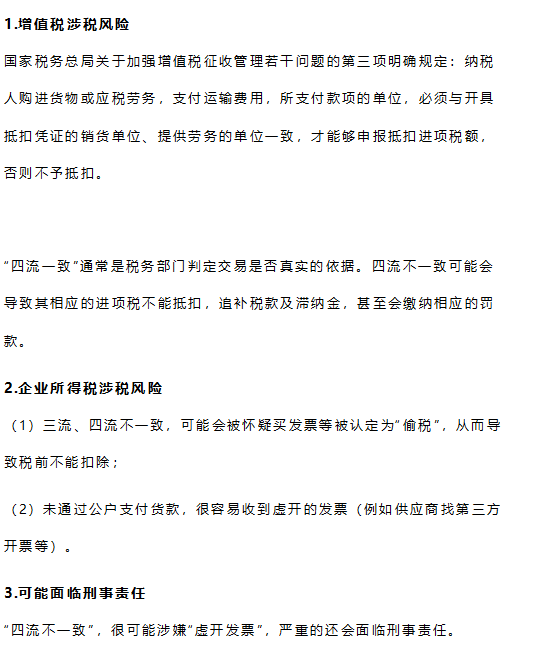 1.增值税涉税风险

国家税务总局关于加强增值税征收管理若干问题的第三项明确规定：纳税人购进货物或应税劳务，支付运输费用，所支付款项的单位，必须与开具抵扣凭证的销货单位、提供劳务的单位一致，才能够申报抵扣进项税额，否则不予抵扣。

“四流一致”通常是税务部门判定交易是否真实的依据。四流不一致可能会导致其相应的进项税不能抵扣，追补税款及滞纳金，甚至会缴纳相应的罚款。

2.企业所得税涉税风险

（1）三流、四流不一致，可能会被怀疑买发票等被认定为“偷税”，从而导致税前不能扣除；

（2）未通过公户支付货款，很容易收到虚开的发票（例如供应商找第三方开票等）。

3.可能面临刑事责任

“四流不一致”，很可能涉嫌“虚开发票”，严重的还会面临刑事责任。